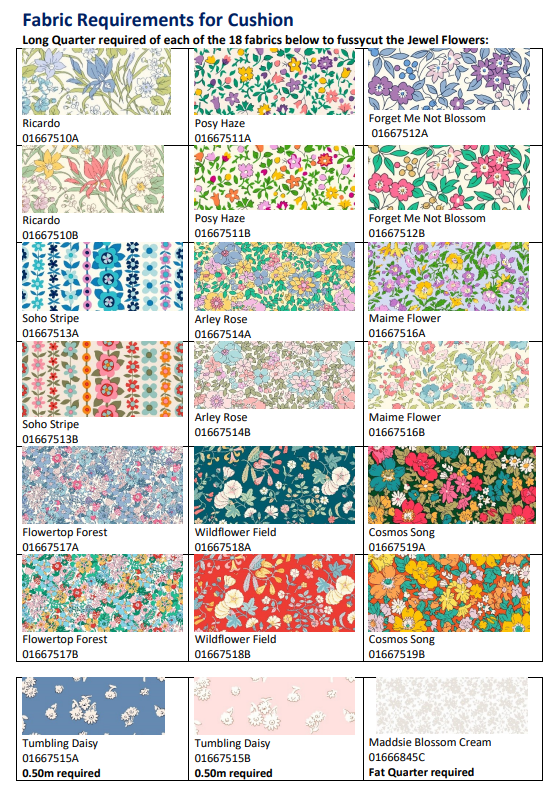 Fabric Requirements for Cushion
Long Quarter required of each of the 18 fabrics below to fussycut the Jewel Flowers:

| | | |
|---|---|---|
| Ricardo 01667510A | Posy Haze 01667511A | Forget Me Not Blossom 01667512A |
| Ricardo 01667510B | Posy Haze 01667511B | Forget Me Not Blossom 01667512B |
| Soho Stripe 01667513A | Arley Rose 01667514A | Maime Flower 01667516A |
| Soho Stripe 01667513B | Arley Rose 01667514B | Maime Flower 01667516B |
| Flowertop Forest 01667517A | Wildflower Field 01667518A | Cosmos Song 01667519A |
| Flowertop Forest 01667517B | Wildflower Field 01667518B | Cosmos Song 01667519B |

| | | |
|---|---|---|
| Tumbling Daisy 01667515A **0.50m required** | Tumbling Daisy 01667515B **0.50m required** | Maddsie Blossom Cream 01666845C **Fat Quarter required** |